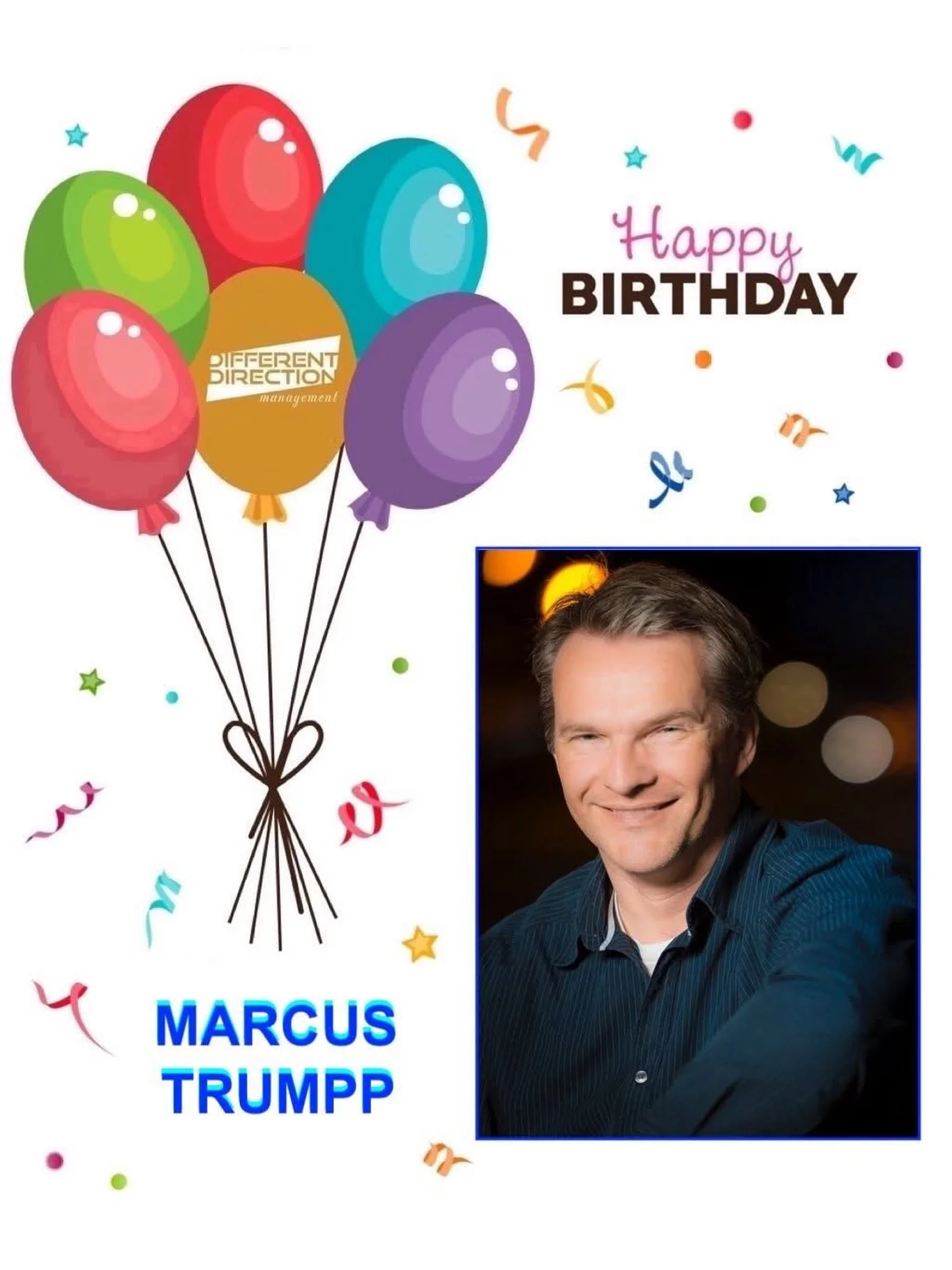 DIFFERENT DIRECTION management

Happy BIRTHDAY

MARCUS TRUMPP